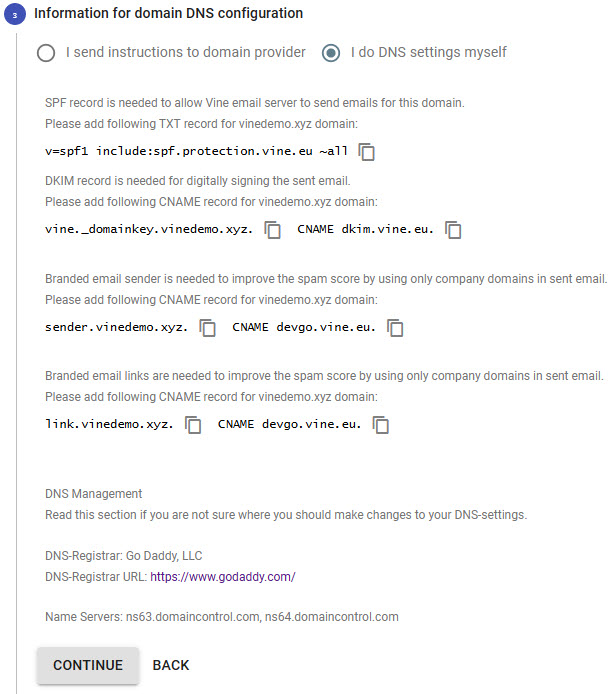 3 Information for domain DNS configuration

I send instructions to domain provider I do DNS settings myself

SPF record is needed to allow Vine email server to send emails for this domain.
Please add following TXT record for vinedemo.xyz domain:

v=spf1 include:spf.protection.vine.eu ~all

DKIM record is needed for digitally signing the sent email.
Please add following CNAME record for vinedemo.xyz domain:

vine._domainkey.vinedemo.xyz. CNAME dkim.vine.eu.

Branded email sender is needed to improve the spam score by using only company domains in sent email.
Please add following CNAME record for vinedemo.xyz domain:

sender.vinedemo.xyz. CNAME devgo.vine.eu.

Branded email links are needed to improve the spam score by using only company domains in sent email.
Please add following CNAME record for vinedemo.xyz domain:

link.vinedemo.xyz. CNAME devgo.vine.eu.

DNS Management
Read this section if you are not sure where you should make changes to your DNS-settings.

DNS-Registrar: Go Daddy, LLC
DNS-Registrar URL: https://www.godaddy.com/

Name Servers: ns63.domaincontrol.com, ns64.domaincontrol.com

CONTINUE BACK